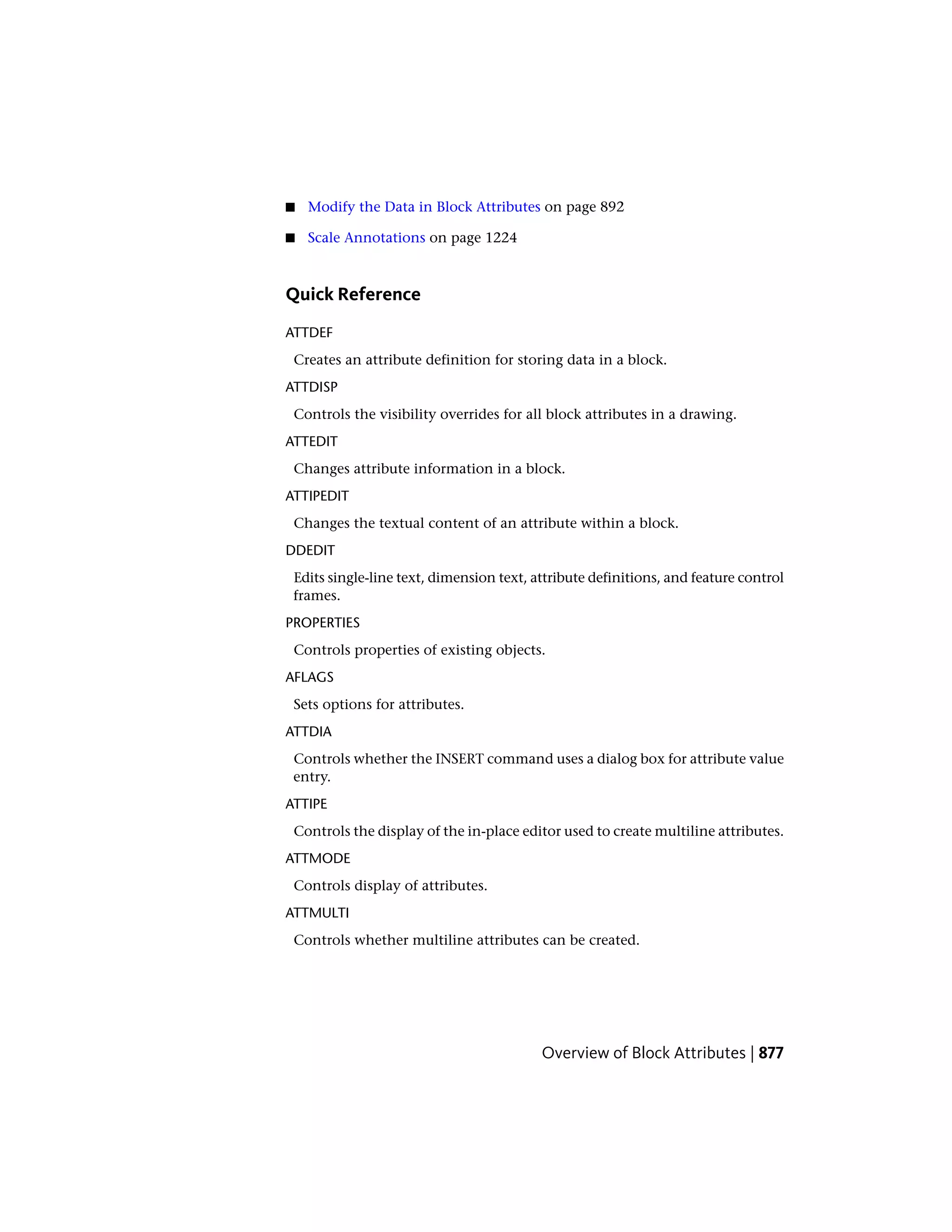 • Modify the Data in Block Attributes on page 892

• Scale Annotations on page 1224

Quick Reference

ATTDEF

Creates an attribute definition for storing data in a block.

ATTDISP

Controls the visibility overrides for all block attributes in a drawing.

ATTEDIT

Changes attribute information in a block.

ATTIPEDIT

Changes the textual content of an attribute within a block.

DDEDIT

Edits single-line text, dimension text, attribute definitions, and feature control frames.

PROPERTIES

Controls properties of existing objects.

AFLAGS

Sets options for attributes.

ATTDIA

Controls whether the INSERT command uses a dialog box for attribute value entry.

ATTIPE

Controls the display of the in-place editor used to create multiline attributes.

ATTMODE

Controls display of attributes.

ATTMULTI

Controls whether multiline attributes can be created.

Overview of Block Attributes | 877